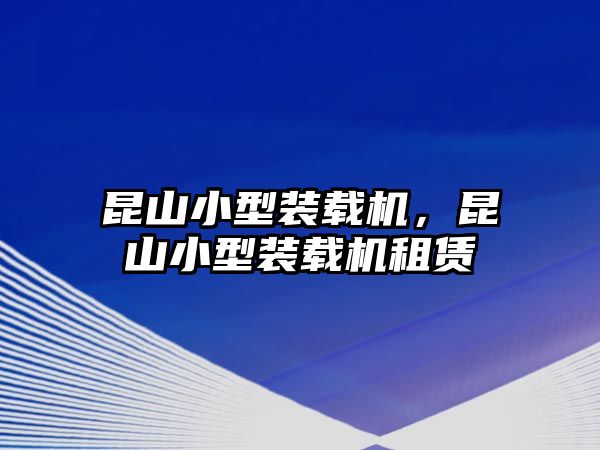 昆山小型装载机，昆山小型装载机租赁